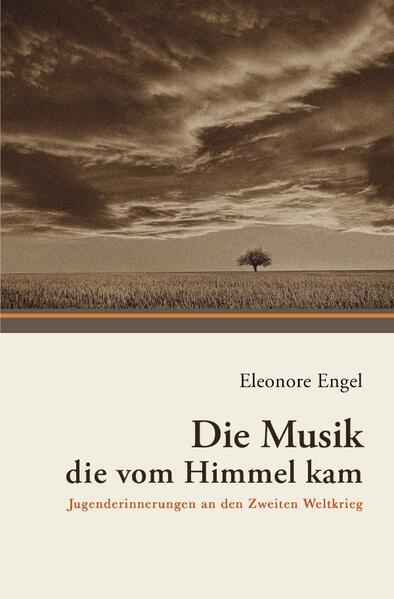 Eleonore Engel

Die Musik
die vom Himmel kam

Jugenderinnerungen an den Zweiten Weltkrieg